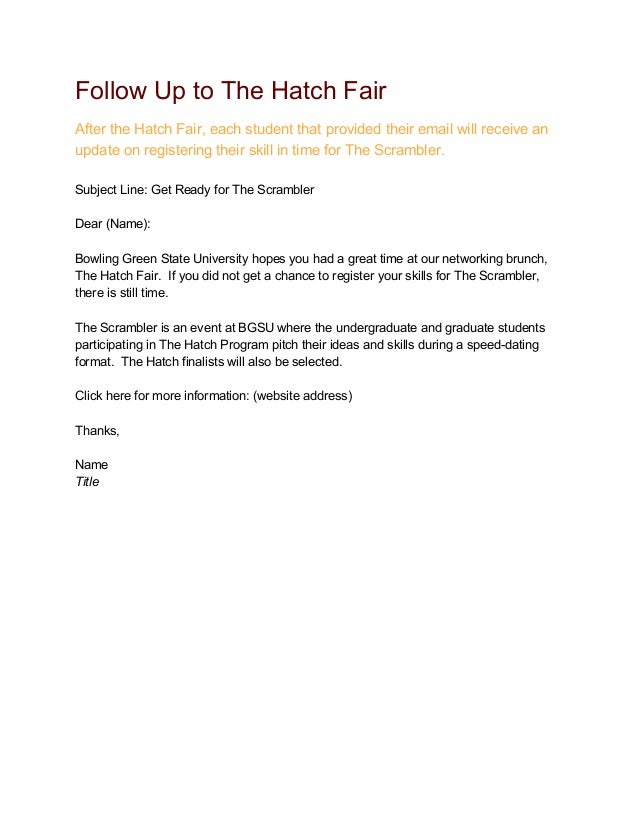 Follow Up to The Hatch Fair

After the Hatch Fair, each student that provided their email will receive an update on registering their skill in time for The Scrambler.

Subject Line: Get Ready for The Scrambler

Dear (Name):

Bowling Green State University hopes you had a great time at our networking brunch, The Hatch Fair. If you did not get a chance to register your skills for The Scrambler, there is still time.

The Scrambler is an event at BGSU where the undergraduate and graduate students participating in The Hatch Program pitch their ideas and skills during a speed-dating format. The Hatch finalists will also be selected.

Click here for more information: (website address)

Thanks,

Name
Title